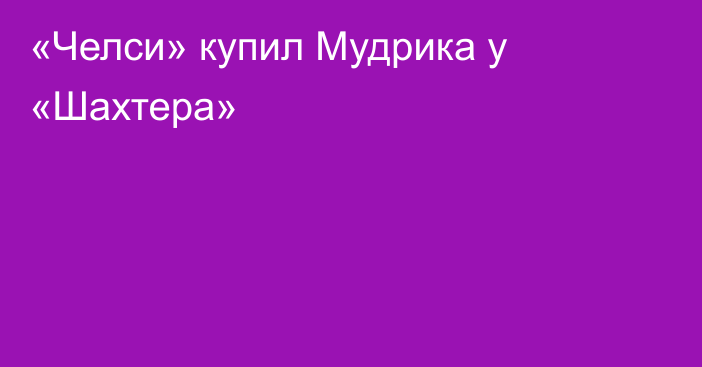 «Челси» купил Мудрика у «Шахтера»